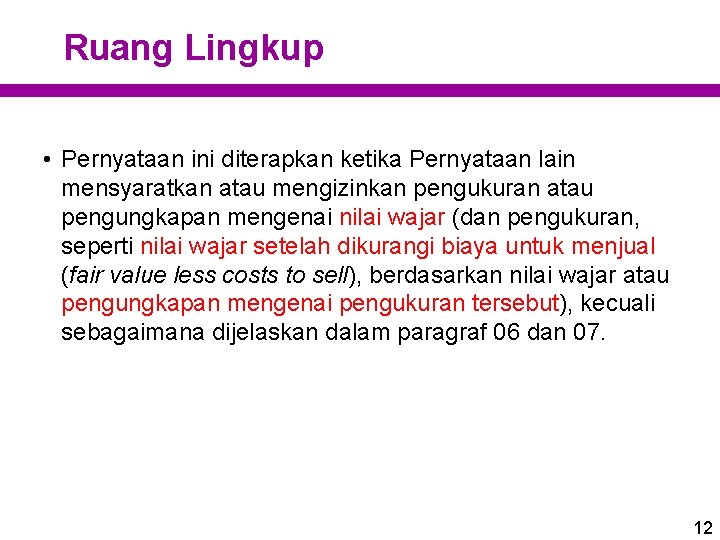 Ruang Lingkup

• Pernyataan ini diterapkan ketika Pernyataan lain mensyaratkan atau mengizinkan pengukuran atau pengungkapan mengenai nilai wajar (dan pengukuran, seperti nilai wajar setelah dikurangi biaya untuk menjual (fair value less costs to sell), berdasarkan nilai wajar atau pengungkapan mengenai pengukuran tersebut), kecuali sebagaimana dijelaskan dalam paragraf 06 dan 07.

12